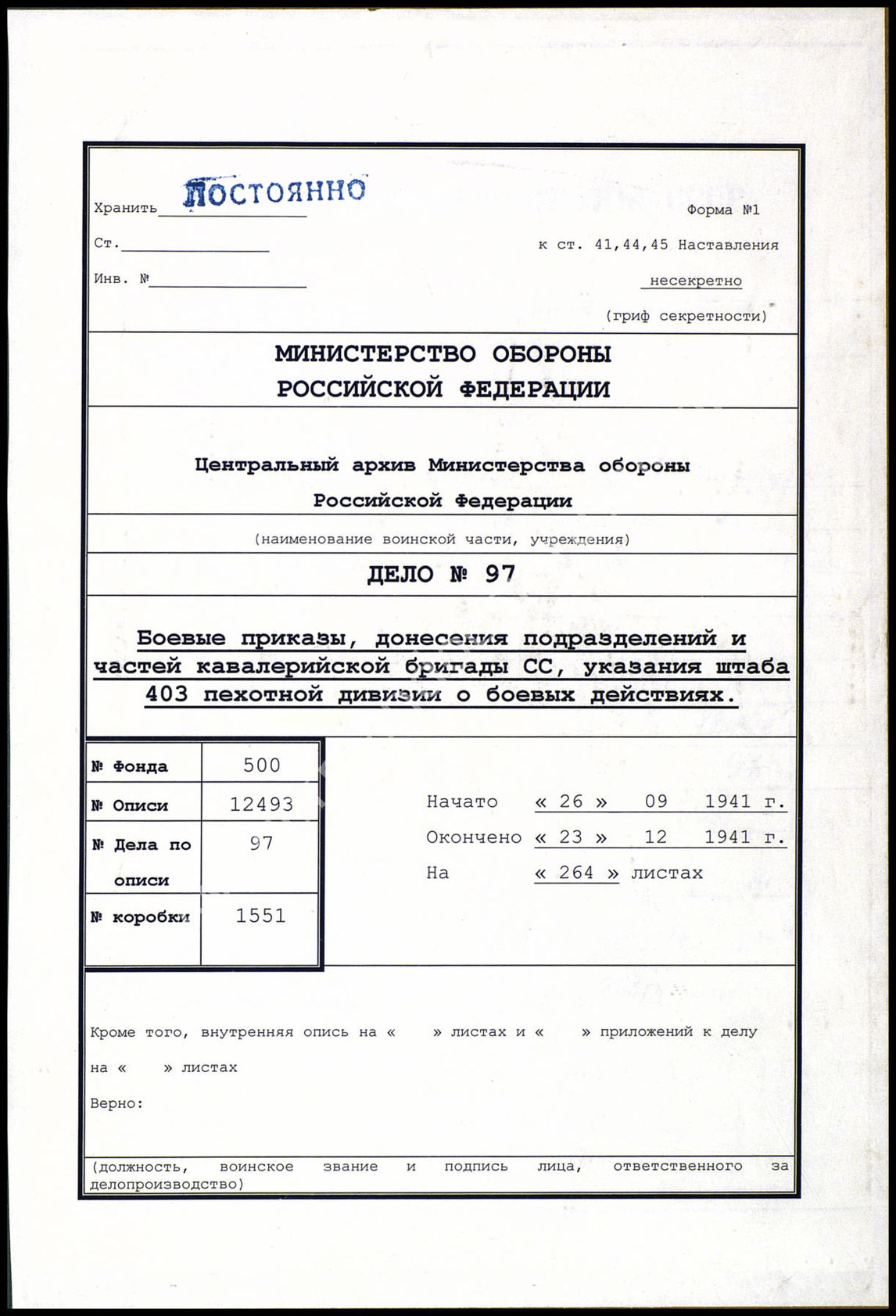 Хранить ПОСТОЯННО

Форма №1

Ст.

к ст. 41,44,45 Наставления

Инв. №

несекретно

(гриф секретности)

МИНИСТЕРСТВО ОБОРОНЫ
РОССИЙСКОЙ ФЕДЕРАЦИИ

Центральный архив Министерства обороны
Российской Федерации

(наименование воинской части, учреждения)

ДЕЛО № 97

Боевые приказы, донесения подразделений и частей кавалерийской бригады СС, указания штаба 403 пехотной дивизии о боевых действиях.

| № Фонда | 500 |
|---|---|
| № Описи | 12493 |
| № Дела по описи | 97 |
| № коробки | 1551 |

Начато « 26 » 09 1941 г.
Окончено « 23 » 12 1941 г.
На « 264 » листах

Кроме того, внутренняя опись на « » листах и « » приложений к делу на « » листах

Верно:

(должность, воинское звание и подпись лица, ответственного за делопроизводство)